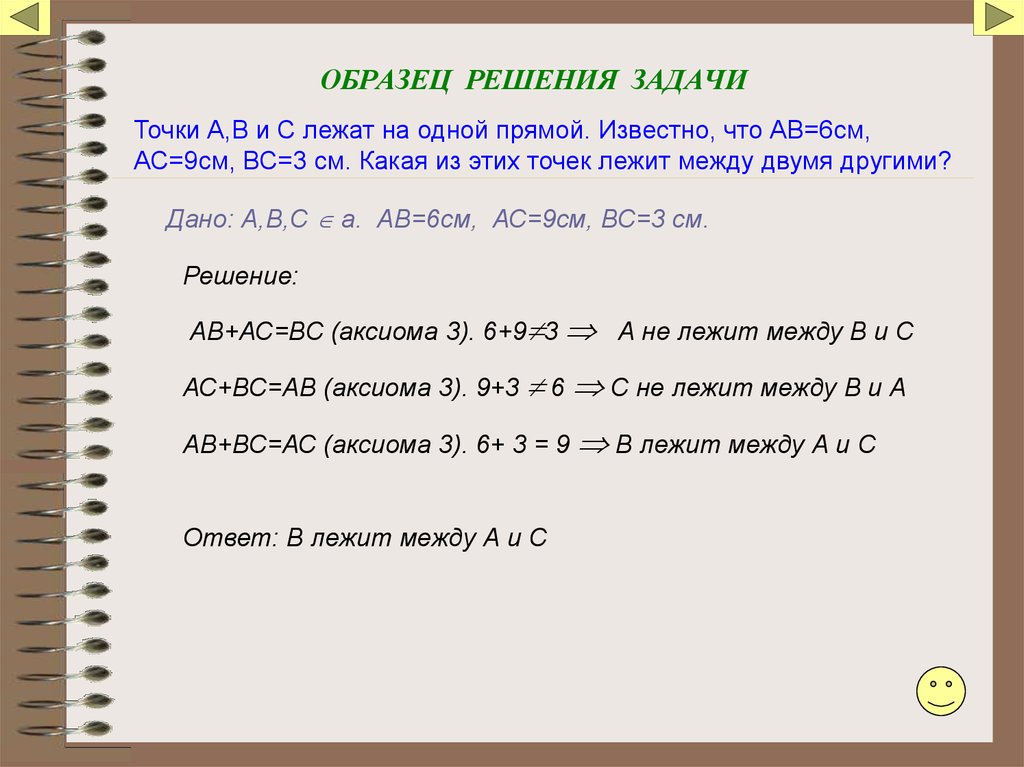 ОБРАЗЕЦ РЕШЕНИЯ ЗАДАЧИ

Точки А,В и С лежат на одной прямой. Известно, что АВ=6см, АС=9см, ВС=3 см. Какая из этих точек лежит между двумя другими?

Дано: А,В,С $\in$ а. АВ=6см, АС=9см, ВС=3 см.

Решение:

АВ+АС=ВС (аксиома 3). 6+9$\neq$3 $\Rightarrow$ А не лежит между В и С

АС+ВС=АВ (аксиома 3). 9+3 $\neq$ 6 $\Rightarrow$ С не лежит между В и А

АВ+ВС=АС (аксиома 3). 6+ 3 = 9 $\Rightarrow$ В лежит между А и С

Ответ: В лежит между А и С